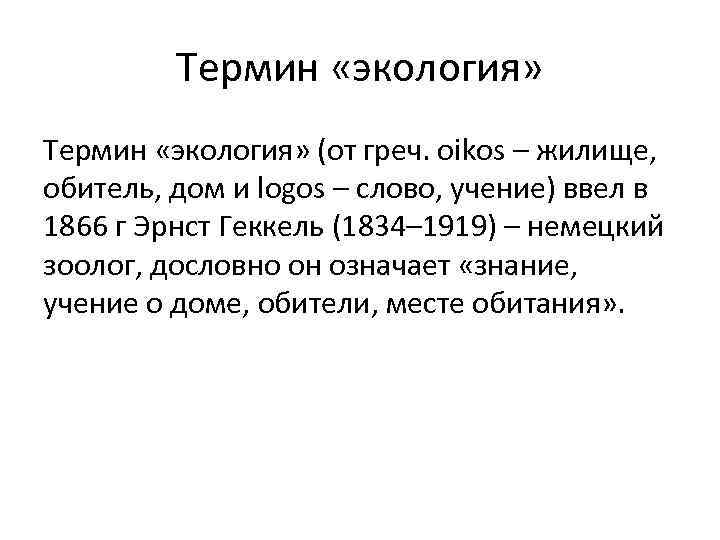 Термин «экология»

Термин «экология» (от греч. oikos – жилище, обитель, дом и logos – слово, учение) ввел в 1866 г Эрнст Геккель (1834–1919) – немецкий зоолог, дословно он означает «знание, учение о доме, обители, месте обитания».